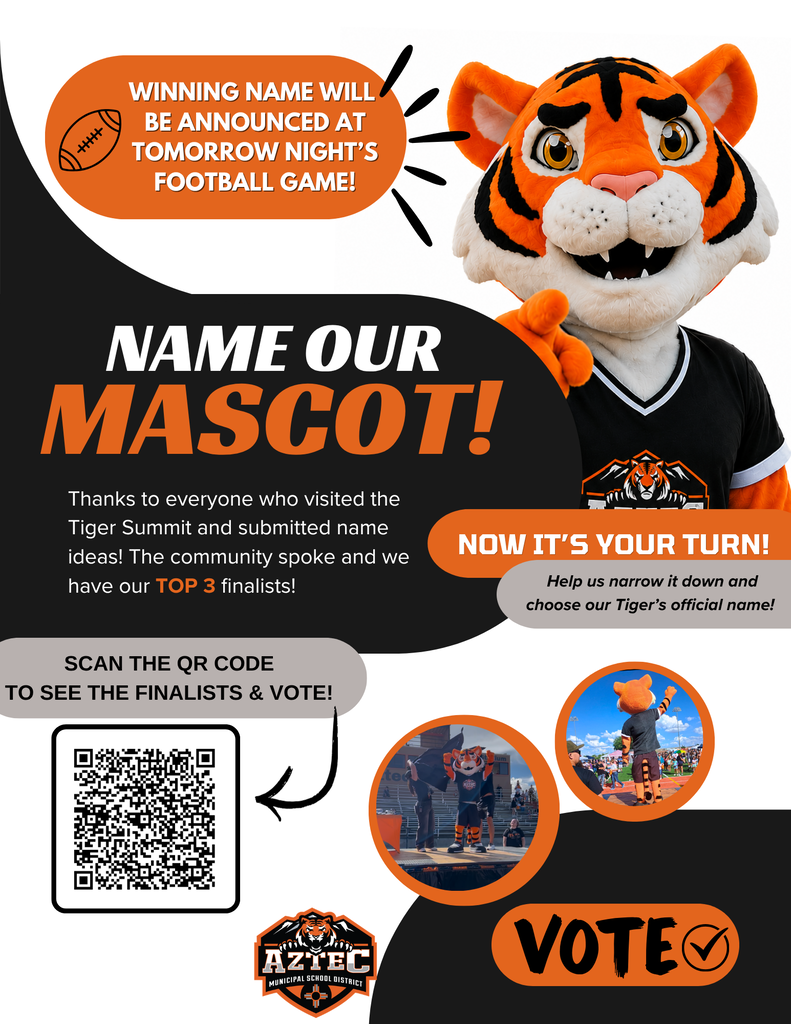 WINNING NAME WILL BE ANNOUNCED AT TOMORROW NIGHT'S FOOTBALL GAME!

NAME OUR MASCOT!

Thanks to everyone who visited the Tiger Summit and submitted name ideas! The community spoke and we have our TOP 3 finalists!

NOW IT'S YOUR TURN!

Help us narrow it down and choose our Tiger's official name!

SCAN THE QR CODE TO SEE THE FINALISTS & VOTE!

AZTEC MUNICIPAL SCHOOL DISTRICT

VOTE